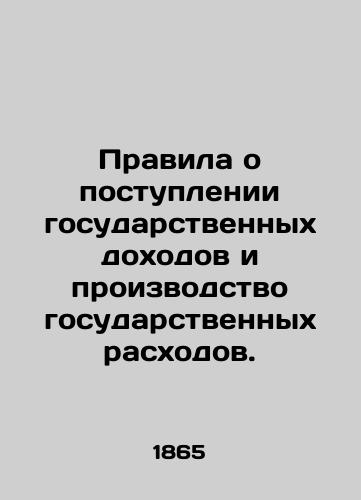 Правила о поступлении государственных доходов и производство государственных расходов.

1865